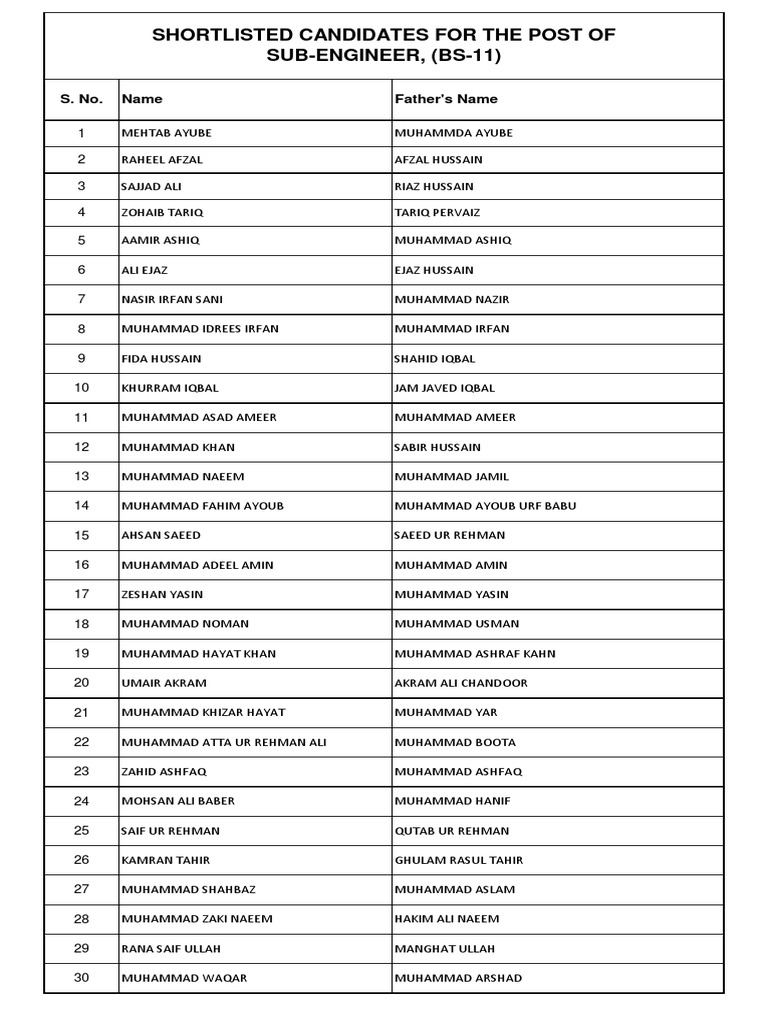 SHORTLISTED CANDIDATES FOR THE POST OF SUB-ENGINEER, (BS-11)

| S. No. | Name | Father's Name |
|---|---|---|
| 1 | MEHTAB AYUBE | MUHAMMDA AYUBE |
| 2 | RAHEEL AFZAL | AFZAL HUSSAIN |
| 3 | SAJJAD ALI | RIAZ HUSSAIN |
| 4 | ZOHAIB TARIQ | TARIQ PERVAIZ |
| 5 | AAMIR ASHIQ | MUHAMMAD ASHIQ |
| 6 | ALI EJAZ | EJAZ HUSSAIN |
| 7 | NASIR IRFAN SANI | MUHAMMAD NAZIR |
| 8 | MUHAMMAD IDREES IRFAN | MUHAMMAD IRFAN |
| 9 | FIDA HUSSAIN | SHAHID IQBAL |
| 10 | KHURRAM IQBAL | JAM JAVED IQBAL |
| 11 | MUHAMMAD ASAD AMEER | MUHAMMAD AMEER |
| 12 | MUHAMMAD KHAN | SABIR HUSSAIN |
| 13 | MUHAMMAD NAEEM | MUHAMMAD JAMIL |
| 14 | MUHAMMAD FAHIM AYOUB | MUHAMMAD AYOUB URF BABU |
| 15 | AHSAN SAEED | SAEED UR REHMAN |
| 16 | MUHAMMAD ADEEL AMIN | MUHAMMAD AMIN |
| 17 | ZESHAN YASIN | MUHAMMAD YASIN |
| 18 | MUHAMMAD NOMAN | MUHAMMAD USMAN |
| 19 | MUHAMMAD HAYAT KHAN | MUHAMMAD ASHRAF KAHN |
| 20 | UMAIR AKRAM | AKRAM ALI CHANDOOR |
| 21 | MUHAMMAD KHIZAR HAYAT | MUHAMMAD YAR |
| 22 | MUHAMMAD ATTA UR REHMAN ALI | MUHAMMAD BOOTA |
| 23 | ZAHID ASHFAQ | MUHAMMAD ASHFAQ |
| 24 | MOHSAN ALI BABER | MUHAMMAD HANIF |
| 25 | SAIF UR REHMAN | QUTAB UR REHMAN |
| 26 | KAMRAN TAHIR | GHULAM RASUL TAHIR |
| 27 | MUHAMMAD SHAHBAZ | MUHAMMAD ASLAM |
| 28 | MUHAMMAD ZAKI NAEEM | HAKIM ALI NAEEM |
| 29 | RANA SAIF ULLAH | MANGHAT ULLAH |
| 30 | MUHAMMAD WAQAR | MUHAMMAD ARSHAD |